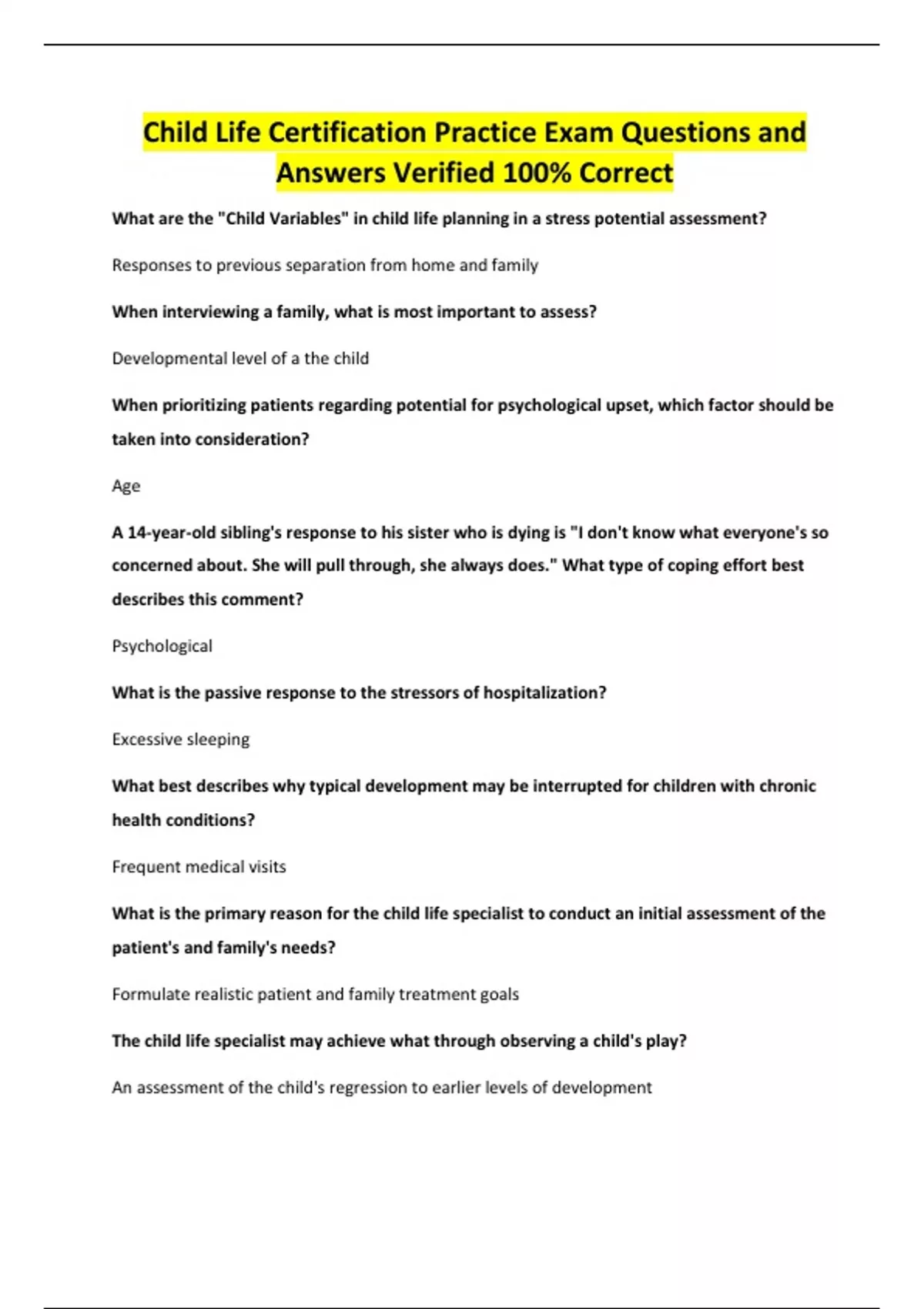 Child Life Certification Practice Exam Questions and Answers Verified 100% Correct

What are the "Child Variables" in child life planning in a stress potential assessment?

Responses to previous separation from home and family

When interviewing a family, what is most important to assess?

Developmental level of a the child

When prioritizing patients regarding potential for psychological upset, which factor should be taken into consideration?

Age

A 14-year-old sibling's response to his sister who is dying is "I don't know what everyone's so concerned about. She will pull through, she always does." What type of coping effort best describes this comment?

Psychological

What is the passive response to the stressors of hospitalization?

Excessive sleeping

What best describes why typical development may be interrupted for children with chronic health conditions?

Frequent medical visits

What is the primary reason for the child life specialist to conduct an initial assessment of the patient's and family's needs?

Formulate realistic patient and family treatment goals

The child life specialist may achieve what through observing a child's play?

An assessment of the child's regression to earlier levels of development